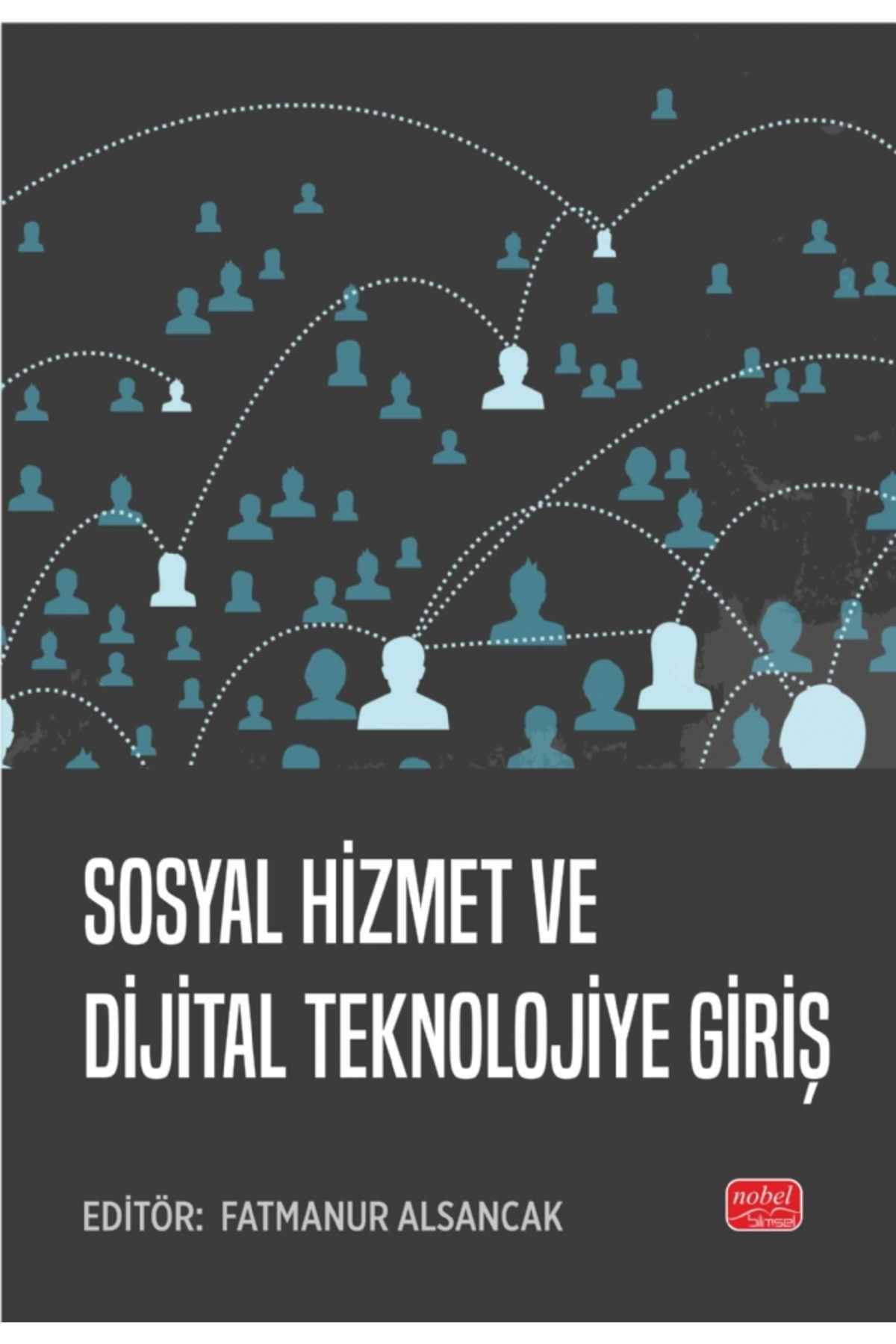 SOSYAL HİZMET VE DİJİTAL TEKNOLOJİYE GİRİŞ

EDİTÖR: FATMANUR ALSANCAK

nobel bilimsel